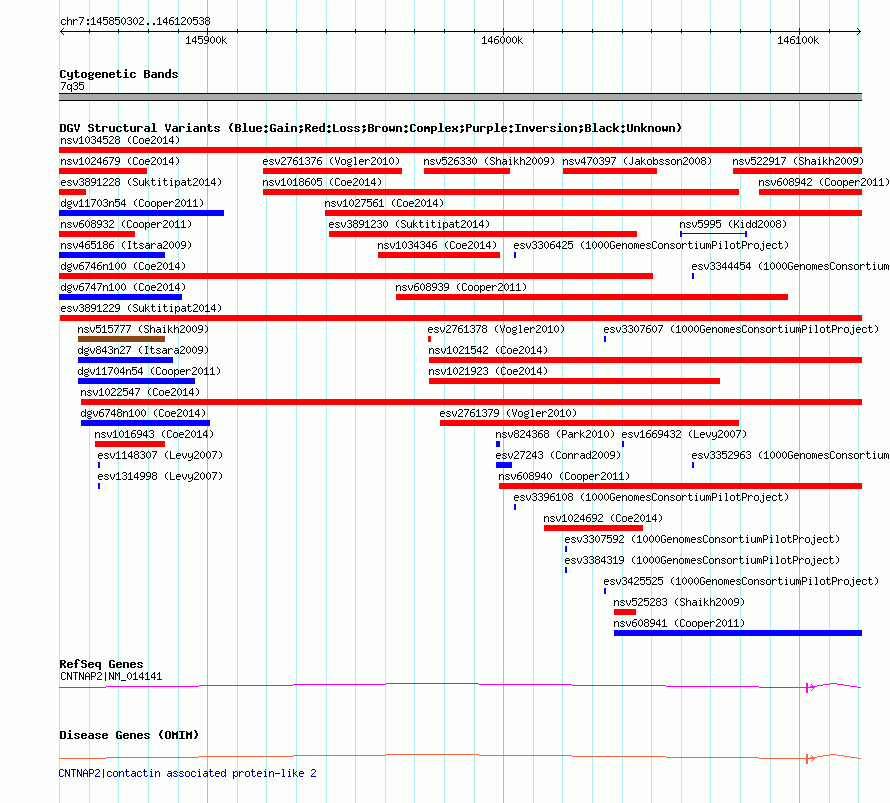 chr7:145850302..146120538

145900k 146000k 146100k

Cytogenetic Bands
7q35

DGV Structural Variants (Blue:Gain;Red:Loss;Brown:Complex;Purple:Inversion;Black:Unknown)
nsv1034528 (Coe2014)
nsv1024679 (Coe2014) esv2761376 (Vogler2010) nsv526330 (Shaikh2009) nsv470397 (Jakobsson2008) nsv522917 (Shaikh2009)
esv3891228 (Suktitipat2014) nsv1018605 (Coe2014) nsv608942 (Cooper2011)
dgv11703n54 (Cooper2011) nsv1027561 (Coe2014)
nsv608932 (Cooper2011) esv3891230 (Suktitipat2014) nsv5995 (Kidd2008)
nsv465186 (Itsara2009) nsv1034346 (Coe2014) esv3306425 (1000GenomesConsortiumPilotProject)
dgv6746n100 (Coe2014) esv3344454 (1000GenomesConsortium
dgv6747n100 (Coe2014) nsv608939 (Cooper2011)
esv3891229 (Suktitipat2014)
nsv515777 (Shaikh2009) esv2761378 (Vogler2010) esv3307607 (1000GenomesConsortiumPilotProject)
dgv843n27 (Itsara2009) nsv1021542 (Coe2014)
dgv11704n54 (Cooper2011) nsv1021923 (Coe2014)
nsv1022547 (Coe2014)
dgv6748n100 (Coe2014) esv2761379 (Vogler2010)
nsv1016943 (Coe2014) nsv824368 (Park2010) esv1669432 (Levy2007)
esv1148307 (Levy2007) esv27243 (Conrad2009) esv3352963 (1000GenomesConsortium
esv1314998 (Levy2007) nsv608940 (Cooper2011)
esv3396108 (1000GenomesConsortiumPilotProject)
nsv1024692 (Coe2014)
esv3307592 (1000GenomesConsortiumPilotProject)
esv3384319 (1000GenomesConsortiumPilotProject)
esv3425525 (1000GenomesConsortiumPilotProject)
nsv525283 (Shaikh2009)
nsv608941 (Cooper2011)

RefSeq Genes
CNTNAP2|NM_014141

Disease Genes (OMIM)

CNTNAP2|contactin associated protein-like 2